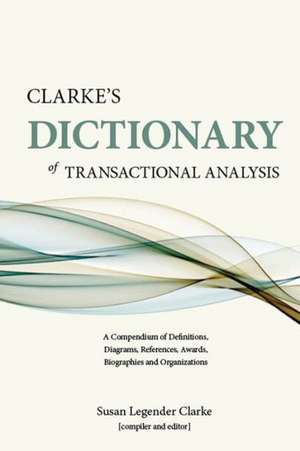 CLARKE'S
DICTIONARY
of TRANSACTIONAL ANALYSIS

A Compendium of Definitions, Diagrams, References, Awards, Biographies and Organizations

Susan Legender Clarke
[compiler and editor]